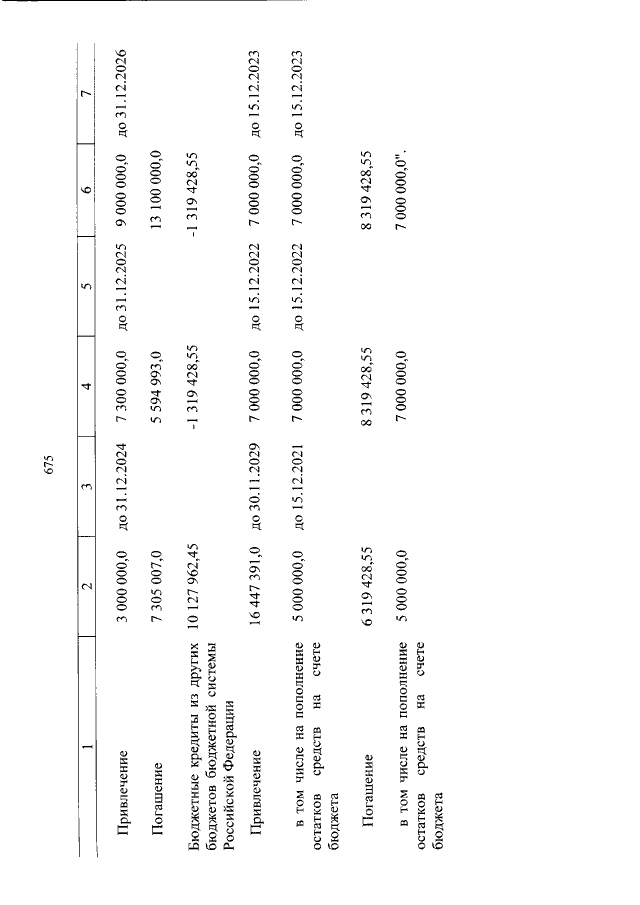 675

| 1 | 2 | 3 | 4 | 5 | 6 | 7 |
|---|---|---|---|---|---|---|
| Привлечение | 3 000 000,0 | до 31.12.2024 | 7 300 000,0 | до 31.12.2025 | 9 000 000,0 | до 31.12.2026 |
| Погашение | 7 305 007,0 | | 5 594 993,0 | | 13 100 000,0 | |
| Бюджетные кредиты из других бюджетов бюджетной системы Российской Федерации | 10 127 962,45 | | -1 319 428,55 | | -1 319 428,55 | |
| Привлечение | 16 447 391,0 | до 30.11.2029 | 7 000 000,0 | до 15.12.2022 | 7 000 000,0 | до 15.12.2023 |
| в том числе на пополнение остатков средств на счете бюджета | 5 000 000,0 | до 15.12.2021 | 7 000 000,0 | до 15.12.2022 | 7 000 000,0 | до 15.12.2023 |
| Погашение | 6 319 428,55 | | 8 319 428,55 | | 8 319 428,55 | |
| в том числе на пополнение остатков средств на счете бюджета | 5 000 000,0 | | 7 000 000,0 | | 7 000 000,0". | |